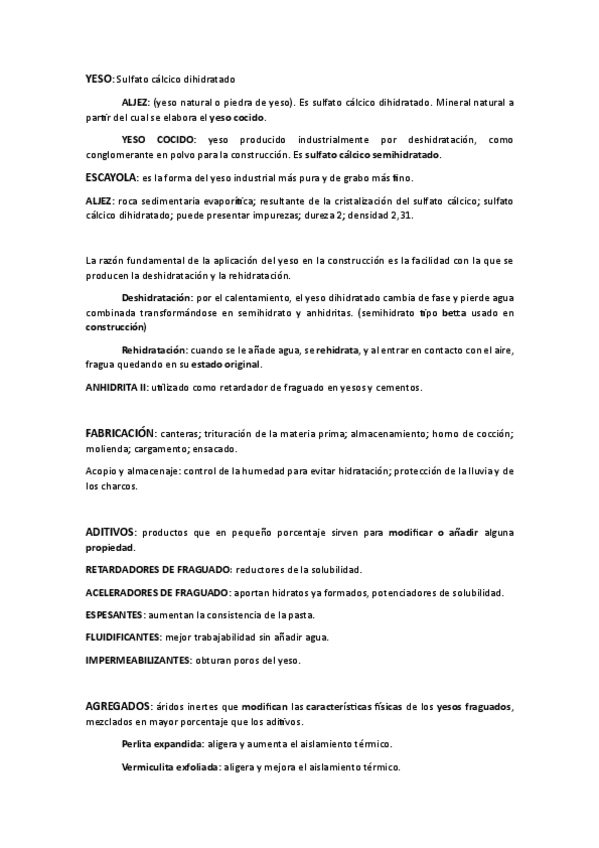 YESO: Sulfato cálcico dihidratado

ALJEZ: (yeso natural o piedra de yeso). Es sulfato cálcico dihidratado. Mineral natural a partir del cual se elabora el yeso cocido.

YESO COCIDO: yeso producido industrialmente por deshidratación, como conglomerante en polvo para la construcción. Es sulfato cálcico semihidratado.

ESCAYOLA: es la forma del yeso industrial más pura y de grabo más fino.

ALJEZ: roca sedimentaria evaporítica; resultante de la cristalización del sulfato cálcico; sulfato cálcico dihidratado; puede presentar impurezas; dureza 2; densidad 2,31.

La razón fundamental de la aplicación del yeso en la construcción es la facilidad con la que se producen la deshidratación y la rehidratación.

Deshidratación: por el calentamiento, el yeso dihidratado cambia de fase y pierde agua combinada transformándose en semihidrato y anhidritas. (semihidrato tipo betta usado en construcción)

Rehidratación: cuando se le añade agua, se rehidrata, y al entrar en contacto con el aire, fragua quedando en su estado original.

ANHIDRITA II: utilizado como retardador de fraguado en yesos y cementos.

FABRICACIÓN: canteras; trituración de la materia prima; almacenamiento; horno de cocción; molienda; cargamento; ensacado.

Acopio y almacenaje: control de la humedad para evitar hidratación; protección de la lluvia y de los charcos.

ADITIVOS: productos que en pequeño porcentaje sirven para modificar o añadir alguna propiedad.

RETARDADORES DE FRAGUADO: reductores de la solubilidad.

ACELERADORES DE FRAGUADO: aportan hidratos ya formados, potenciadores de solubilidad.

ESPESANTES: aumentan la consistencia de la pasta.

FLUIDIFICANTES: mejor trabajabilidad sin añadir agua.

IMPERMEABILIZANTES: obturan poros del yeso.

AGREGADOS: áridos inertes que modifican las características físicas de los yesos fraguados, mezclados en mayor porcentaje que los aditivos.

Perlita expandida: aligera y aumenta el aislamiento térmico.

Vermiculita exfoliada: aligera y mejora el aislamiento térmico.